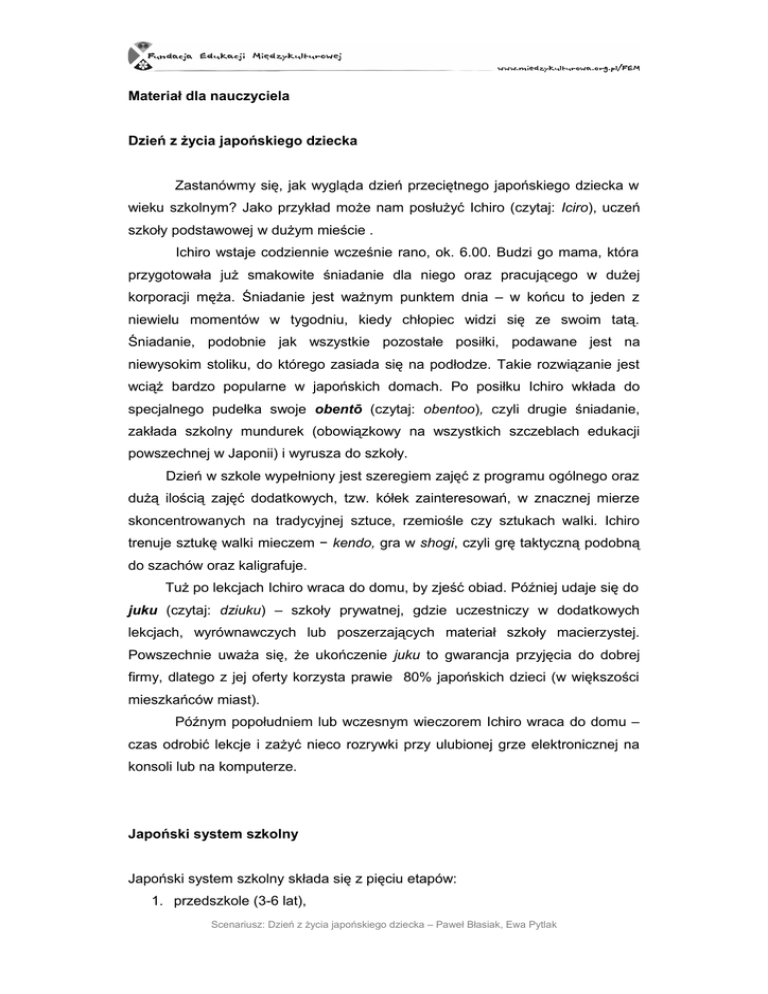 Fundacja Edukacji Międzykulturowej

www.miedzykulturowa.org.pl/FEM

Materiał dla nauczyciela

Dzień z życia japońskiego dziecka

Zastanówmy się, jak wygląda dzień przeciętnego japońskiego dziecka w wieku szkolnym? Jako przykład może nam posłużyć Ichiro (czytaj: Iciro), uczeń szkoły podstawowej w dużym mieście .

Ichiro wstaje codziennie wcześnie rano, ok. 6.00. Budzi go mama, która przygotowała już smakowite śniadanie dla niego oraz pracującego w dużej korporacji męża. Śniadanie jest ważnym punktem dnia – w końcu to jeden z niewielu momentów w tygodniu, kiedy chłopiec widzi się ze swoim tatą. Śniadanie, podobnie jak wszystkie pozostałe posiłki, podawane jest na niewysokim stoliku, do którego zasiada się na podłodze. Takie rozwiązanie jest wciąż bardzo popularne w japońskich domach. Po posiłku Ichiro wkłada do specjalnego pudełka swoje obentō (czytaj: obentoo), czyli drugie śniadanie, zakłada szkolny mundurek (obowiązkowy na wszystkich szczeblach edukacji powszechnej w Japonii) i wyrusza do szkoły.

Dzień w szkole wypełniony jest szeregiem zajęć z programu ogólnego oraz dużą ilością zajęć dodatkowych, tzw. kółek zainteresowań, w znacznej mierze skoncentrowanych na tradycyjnej sztuce, rzemiośle czy sztukach walki. Ichiro trenuje sztukę walki mieczem − kendo, gra w shogi, czyli grę taktyczną podobną do szachów oraz kaligrafuje.

Tuż po lekcjach Ichiro wraca do domu, by zjeść obiad. Później udaje się do juku (czytaj: dziuku) – szkoły prywatnej, gdzie uczestniczy w dodatkowych lekcjach, wyrównawczych lub poszerzających materiał szkoły macierzystej. Powszechnie uważa się, że ukończenie juku to gwarancja przyjęcia do dobrej firmy, dlatego z jej oferty korzysta prawie 80% japońskich dzieci (w większości mieszkańców miast).

Późnym popołudniem lub wczesnym wieczorem Ichiro wraca do domu – czas odrobić lekcje i zażyć nieco rozrywki przy ulubionej grze elektronicznej na konsoli lub na komputerze.

Japoński system szkolny

Japoński system szkolny składa się z pięciu etapów:
1. przedszkole (3-6 lat),

Scenariusz: Dzień z życia japońskiego dziecka – Paweł Błasiak, Ewa Pytlak